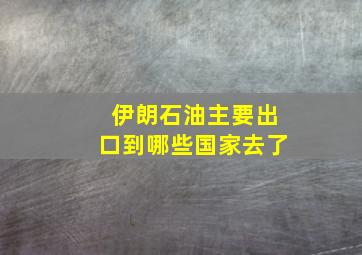 伊朗石油主要出口到哪些国家去了